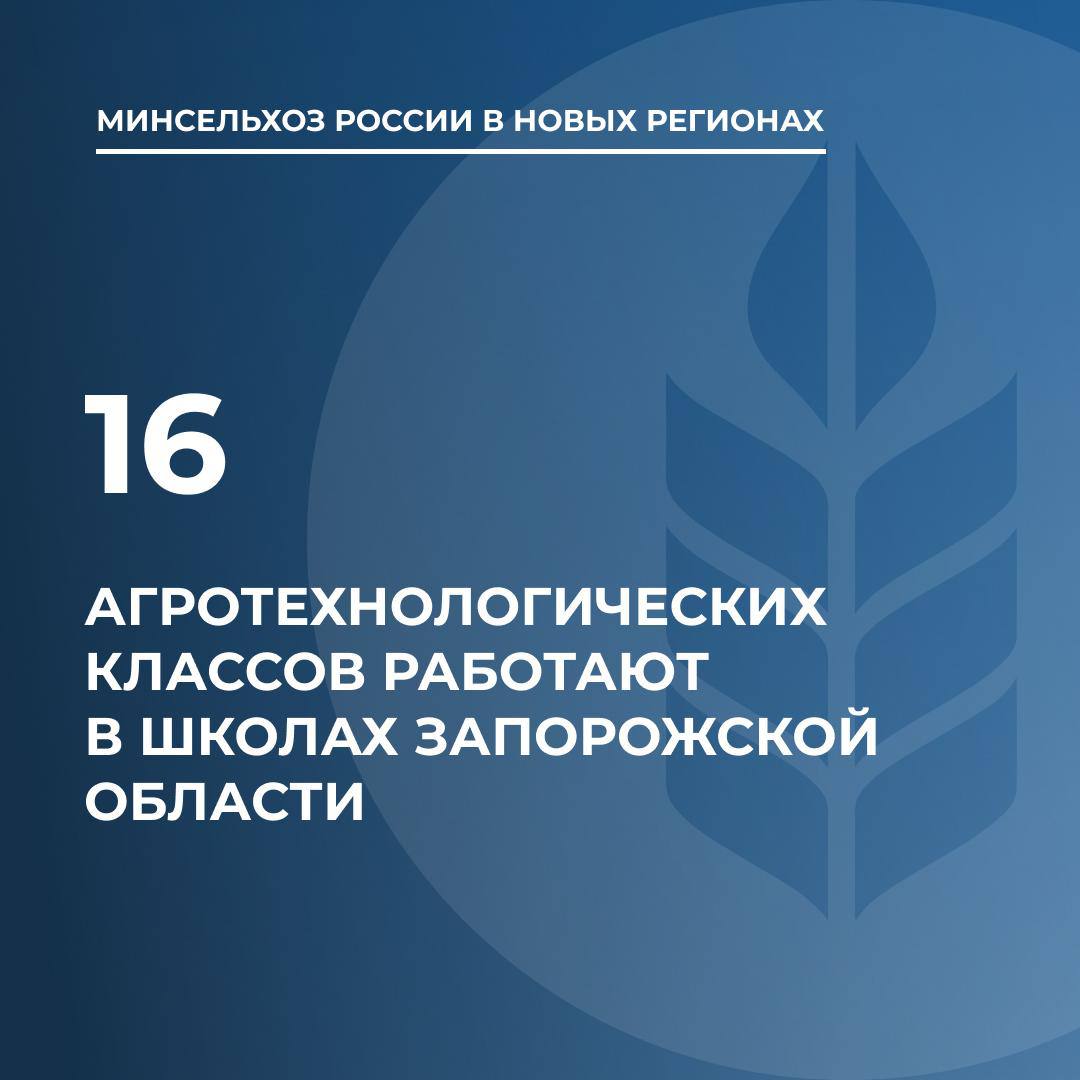 МИНСЕЛЬХОЗ РОССИИ В НОВЫХ РЕГИОНАХ

16

АГРОТЕХНОЛОГИЧЕСКИХ КЛАССОВ РАБОТАЮТ В ШКОЛАХ ЗАПОРОЖСКОЙ ОБЛАСТИ